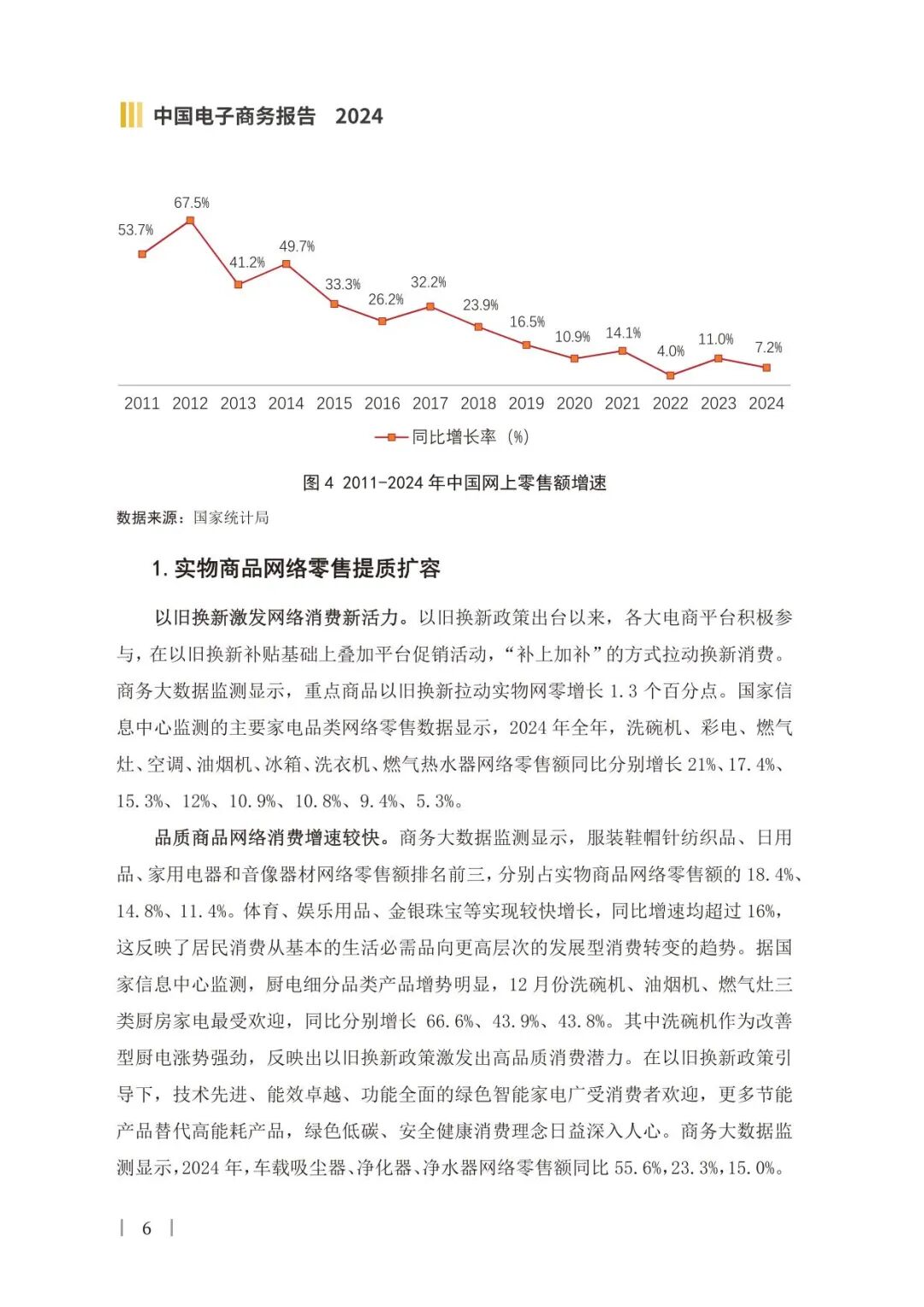 中国电子商务报告 2024

53.7%
67.5%
41.2%
49.7%
33.3%
26.2%
32.2%
23.9%
16.5%
10.9%
14.1%
4.0%
11.0%
7.2%

2011 2012 2013 2014 2015 2016 2017 2018 2019 2020 2021 2022 2023 2024

同比增长率（%）

图 4 2011-2024 年中国网上零售额增速

数据来源：国家统计局

1. 实物商品网络零售提质扩容

以旧换新激发网络消费新活力。以旧换新政策出台以来，各大电商平台积极参与，在以旧换新补贴基础上叠加平台促销活动，“补上加补”的方式拉动换新消费。商务大数据监测显示，重点商品以旧换新拉动实物网零增长 1.3 个百分点。国家信息中心监测的主要家电品类网络零售数据显示，2024 年全年，洗碗机、彩电、燃气灶、空调、油烟机、冰箱、洗衣机、燃气热水器网络零售额同比分别增长 21%、17.4%、15.3%、12%、10.9%、10.8%、9.4%、5.3%。

品质商品网络消费增速较快。商务大数据监测显示，服装鞋帽针纺织品、日用品、家用电器和音像器材网络零售额排名前三，分别占实物商品网络零售额的 18.4%、14.8%、11.4%。体育、娱乐用品、金银珠宝等实现较快增长，同比增速均超过 16%，这反映了居民消费从基本的生活必需品向更高层次的发展型消费转变的趋势。据国家信息中心监测，厨电细分品类产品增势明显，12 月份洗碗机、油烟机、燃气灶三类厨房家电最受欢迎，同比分别增长 66.6%、43.9%、43.8%。其中洗碗机作为改善型厨电涨势强劲，反映出以旧换新政策激发出高品质消费潜力。在以旧换新政策引导下，技术先进、能效卓越、功能全面的绿色智能家电广受消费者欢迎，更多节能产品替代高能耗产品，绿色低碳、安全健康消费理念日益深入人心。商务大数据监测显示，2024 年，车载吸尘器、净化器、净水器网络零售额同比 55.6%，23.3%，15.0%。

6